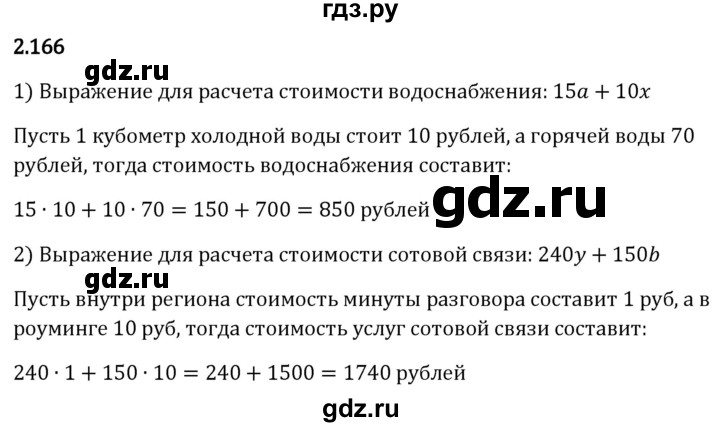 гдз.ру

2.166

gdz.ru

1) Выражение для расчета стоимости водоснабжения: $15a + 10x$

Пусть 1 кубометр холодной воды стоит 10 рублей, а горячей воды 70 рублей, тогда стоимость водоснабжения составит:

$15 \cdot 10 + 10 \cdot 70 = 150 + 700 = 850$ рублей

gdz.ru

2) Выражение для расчета стоимости сотовой связи: $240y + 150b$

gdz.ru

Пусть внутри региона стоимость минуты разговора составит 1 руб, а в роуминге 10 руб, тогда стоимость услуг сотовой связи составит:

$240 \cdot 1 + 150 \cdot 10 = 240 + 1500 = 1740$ рублей

gdz.ru